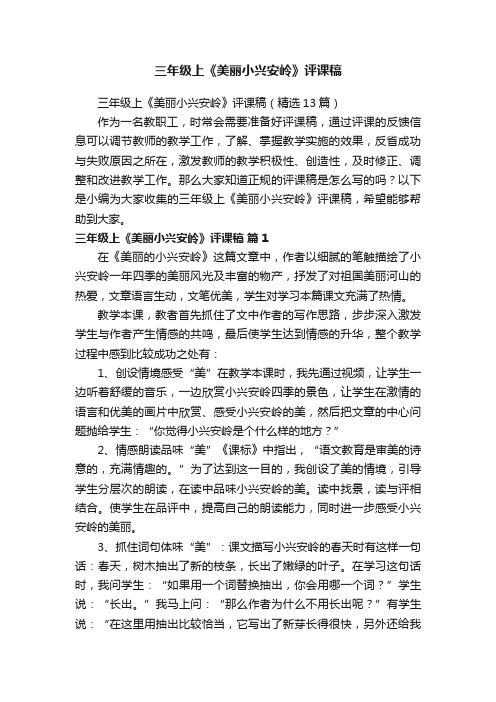 三年级上《美丽小兴安岭》评课稿

三年级上《美丽小兴安岭》评课稿（精选13篇）

作为一名教职工，时常会需要准备好评课稿，通过评课的反馈信息可以调节教师的教学工作，了解、掌握教学实施的效果，反省成功与失败原因之所在，激发教师的教学积极性、创造性，及时修正、调整和改进教学工作。那么大家知道正规的评课稿是怎么写的吗？以下是小编为大家收集的三年级上《美丽小兴安岭》评课稿，希望能够帮助到大家。

三年级上《美丽小兴安岭》评课稿 篇1

在《美丽的小兴安岭》这篇文章中，作者以细腻的笔触描绘了小兴安岭一年四季的美丽风光及丰富的物产，抒发了对祖国美丽河山的热爱，文章语言生动，文笔优美，学生对学习本篇课文充满了热情。

教学本课，教者首先抓住了文中作者的写作思路，步步深入激发学生与作者产生情感的共鸣，最后使学生达到情感的升华，整个教学过程中感到比较成功之处有：

1、创设情境感受“美”在教学本课时，我先通过视频，让学生一边听着舒缓的音乐，一边欣赏小兴安岭四季的景色，让学生在激情的语言和优美的画片中欣赏、感受小兴安岭的美，然后把文章的中心问题抛给学生：“你觉得小兴安岭是个什么样的地方？”

2、情感朗读品味“美”《课标》中指出，“语文教育是审美的诗意的，充满情趣的。”为了达到这一目的，我创设了美的情境，引导学生分层次的朗读，在读中品味小兴安岭的美。读中找景，读与评相结合。使学生在品评中，提高自己的朗读能力，同时进一步感受小兴安岭的美丽。

3、抓住词句体味“美”：课文描写小兴安岭的春天时有这样一句话：春天，树木抽出了新的枝条，长出了嫩绿的叶子。在学习这句话时，我问学生：“如果用一个词替换抽出，你会用哪一个词？”学生说：“长出。”我马上问：“那么作者为什么不用长出呢？”有学生说：“在这里用抽出比较恰当，它写出了新芽长得很快，另外还给我